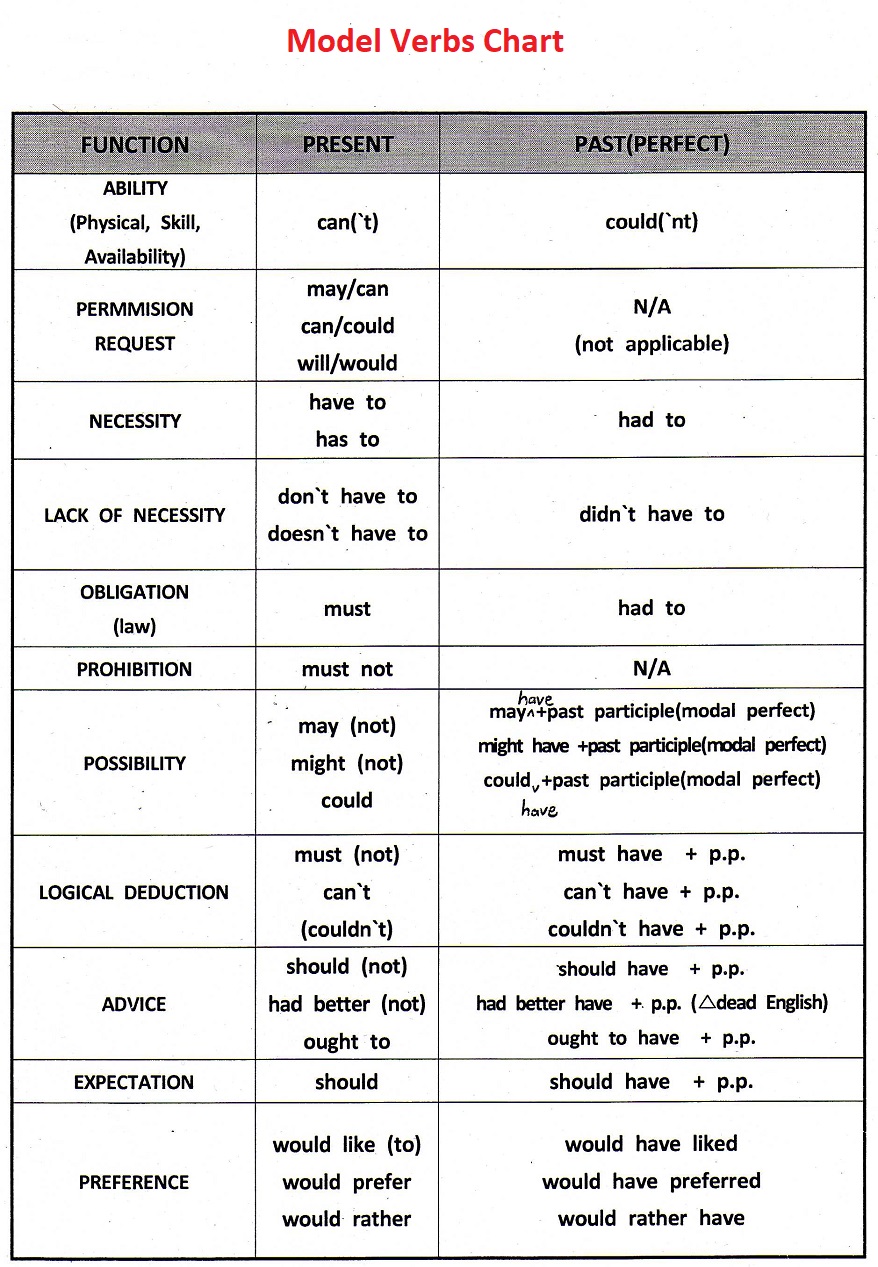 Model Verbs Chart

| FUNCTION | PRESENT | PAST(PERFECT) |
|---|---|---|
| ABILITY (Physical, Skill, Availability) | can(`t) | could(`nt) |
| PERMMISION REQUEST | may/can can/could will/would | N/A (not applicable) |
| NECESSITY | have to has to | had to |
| LACK OF NECESSITY | don`t have to doesn`t have to | didn`t have to |
| OBLIGATION (law) | must | had to |
| PROHIBITION | must not | N/A |
| POSSIBILITY | may (not) might (not) could | may have +past participle(modal perfect) might have +past participle(modal perfect) could have +past participle(modal perfect) |
| LOGICAL DEDUCTION | must (not) can`t (couldn`t) | must have + p.p. can`t have + p.p. couldn`t have + p.p. |
| ADVICE | should (not) had better (not) ought to | should have + p.p. had better have + p.p. (△dead English) ought to have + p.p. |
| EXPECTATION | should | should have + p.p. |
| PREFERENCE | would like (to) would prefer would rather | would have liked would have preferred would rather have |